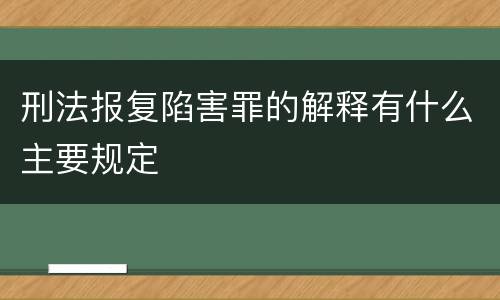 刑法报复陷害罪的解释有什么主要规定